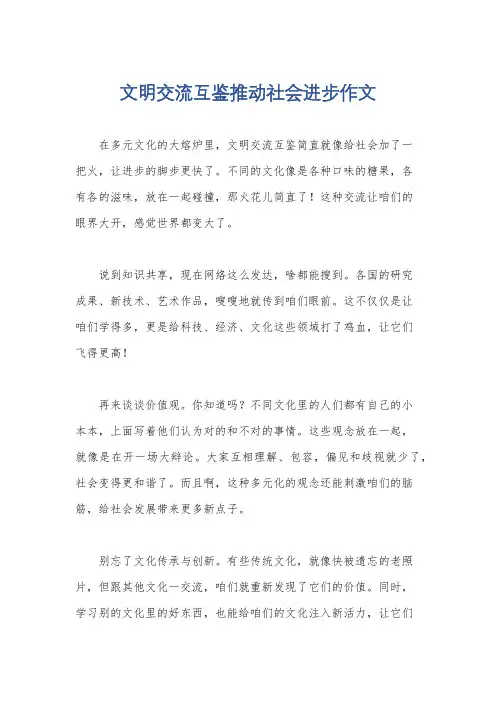 文明交流互鉴推动社会进步作文

在多元文化的大熔炉里，文明交流互鉴简直就像给社会加了一把火，让进步的脚步更快了。不同的文化像是各种口味的糖果，各有各的滋味，放在一起碰撞，那火花儿简直了！这种交流让咱们的眼界大开，感觉世界都变大了。

说到知识共享，现在网络这么发达，啥都能搜到。各国的研究成果、新技术、艺术作品，嗖嗖地就传到咱们眼前。这不仅仅是让咱们学得多，更是给科技、经济、文化这些领域打了鸡血，让它们飞得更高！

再来谈谈价值观。你知道吗？不同文化里的人们都有自己的小本本，上面写着他们认为对的和不对的事情。这些观念放在一起，就像是在开一场大辩论。大家互相理解、包容，偏见和歧视就少了，社会变得更和谐了。而且啊，这种多元化的观念还能刺激咱们的脑筋，给社会发展带来更多新点子。

别忘了文化传承与创新。有些传统文化，就像快被遗忘的老照片，但跟其他文化一交流，咱们就重新发现了它们的价值。同时，学习别的文化里的好东西，也能给咱们的文化注入新活力，让它们